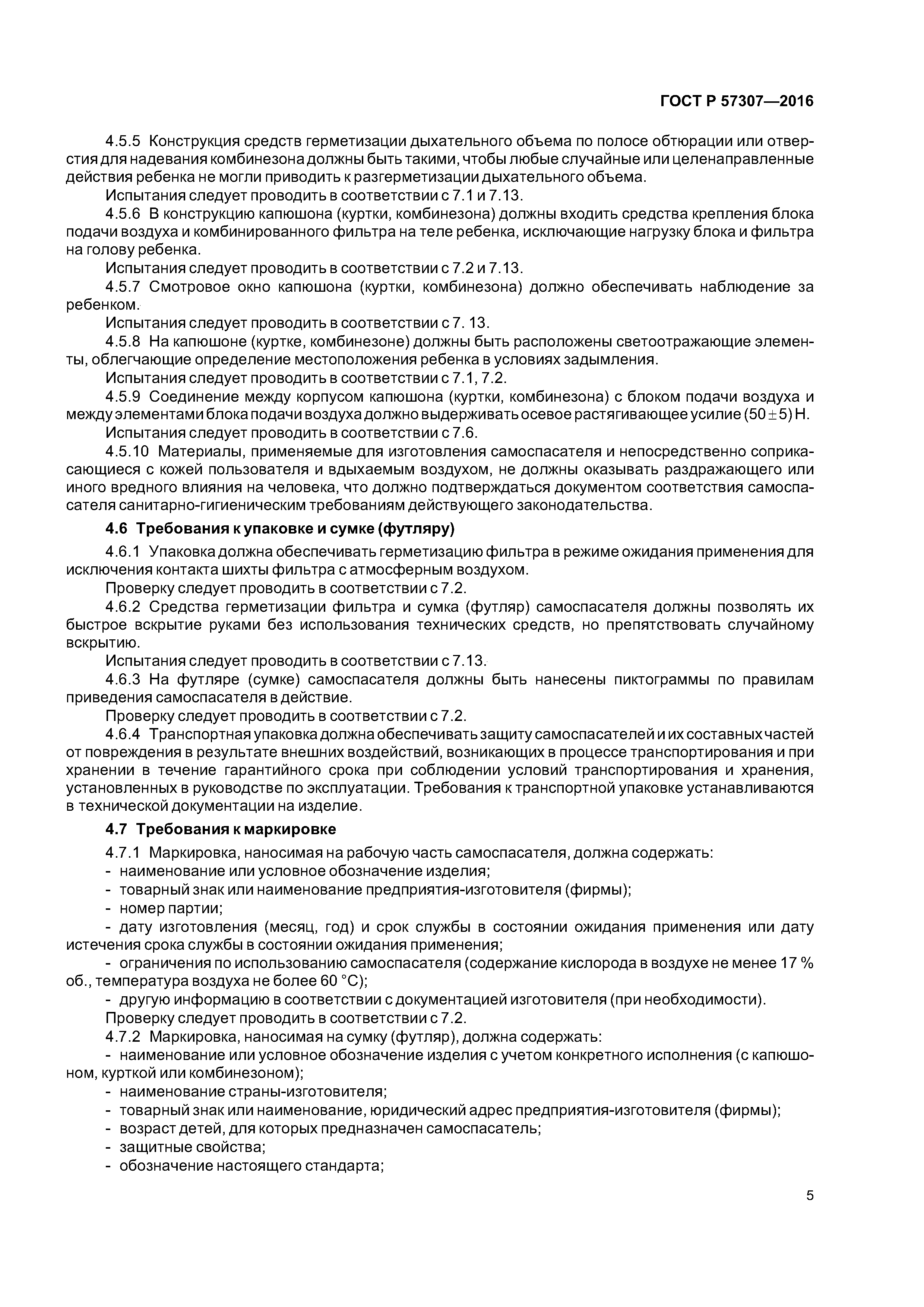 ГОСТ Р 57307—2016

4.5.5 Конструкция средств герметизации дыхательного объема по полосе обтюрации или отверстия для надевания комбинезона должны быть такими, чтобы любые случайные или целенаправленные действия ребенка не могли приводить к разгерметизации дыхательного объема.

Испытания следует проводить в соответствии с 7.1 и 7.13.

4.5.6 В конструкцию капюшона (куртки, комбинезона) должны входить средства крепления блока подачи воздуха и комбинированного фильтра на теле ребенка, исключающие нагрузку блока и фильтра на голову ребенка.

Испытания следует проводить в соответствии с 7.2 и 7.13.

4.5.7 Смотровое окно капюшона (куртки, комбинезона) должно обеспечивать наблюдение за ребенком.

Испытания следует проводить в соответствии с 7. 13.

4.5.8 На капюшоне (куртке, комбинезоне) должны быть расположены светоотражающие элементы, облегчающие определение местоположения ребенка в условиях задымления.

Испытания следует проводить в соответствии с 7.1, 7.2.

4.5.9 Соединение между корпусом капюшона (куртки, комбинезона) с блоком подачи воздуха и между элементами блока подачи воздуха должно выдерживать осевое растягивающее усилие $(50 \pm 5)$ Н.

Испытания следует проводить в соответствии с 7.6.

4.5.10 Материалы, применяемые для изготовления самоспасателя и непосредственно соприкасающиеся с кожей пользователя и вдыхаемым воздухом, не должны оказывать раздражающего или иного вредного влияния на человека, что должно подтверждаться документом соответствия самоспасателя санитарно-гигиеническим требованиям действующего законодательства.

4.6 Требования к упаковке и сумке (футляру)

4.6.1 Упаковка должна обеспечивать герметизацию фильтра в режиме ожидания применения для исключения контакта шихты фильтра с атмосферным воздухом.

Проверку следует проводить в соответствии с 7.2.

4.6.2 Средства герметизации фильтра и сумка (футляр) самоспасателя должны позволять их быстрое вскрытие руками без использования технических средств, но препятствовать случайному вскрытию.

Испытания следует проводить в соответствии с 7.13.

4.6.3 На футляре (сумке) самоспасателя должны быть нанесены пиктограммы по правилам приведения самоспасателя в действие.

Проверку следует проводить в соответствии с 7.2.

4.6.4 Транспортная упаковка должна обеспечивать защиту самоспасателей и их составных частей от повреждения в результате внешних воздействий, возникающих в процессе транспортирования и при хранении в течение гарантийного срока при соблюдении условий транспортирования и хранения, установленных в руководстве по эксплуатации. Требования к транспортной упаковке устанавливаются в технической документации на изделие.

4.7 Требования к маркировке

4.7.1 Маркировка, наносимая на рабочую часть самоспасателя, должна содержать:
- наименование или условное обозначение изделия;
- товарный знак или наименование предприятия-изготовителя (фирмы);
- номер партии;
- дату изготовления (месяц, год) и срок службы в состоянии ожидания применения или дату истечения срока службы в состоянии ожидания применения;
- ограничения по использованию самоспасателя (содержание кислорода в воздухе не менее 17 % об., температура воздуха не более 60 °С);
- другую информацию в соответствии с документацией изготовителя (при необходимости).

Проверку следует проводить в соответствии с 7.2.

4.7.2 Маркировка, наносимая на сумку (футляр), должна содержать:
- наименование или условное обозначение изделия с учетом конкретного исполнения (с капюшоном, курткой или комбинезоном);
- наименование страны-изготовителя;
- товарный знак или наименование, юридический адрес предприятия-изготовителя (фирмы);
- возраст детей, для которых предназначен самоспасатель;
- защитные свойства;
- обозначение настоящего стандарта;

5